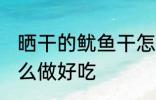 晒干的鱿鱼干怎么做好吃